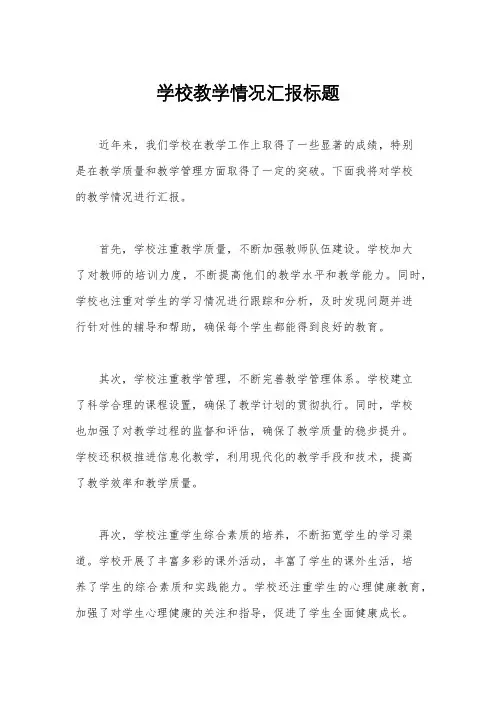 学校教学情况汇报标题

近年来，我们学校在教学工作上取得了一些显著的成绩，特别是在教学质量和教学管理方面取得了一定的突破。下面我将对学校的教学情况进行汇报。

首先，学校注重教学质量，不断加强教师队伍建设。学校加大了对教师的培训力度，不断提高他们的教学水平和教学能力。同时，学校也注重对学生的学习情况进行跟踪和分析，及时发现问题并进行针对性的辅导和帮助，确保每个学生都能得到良好的教育。

其次，学校注重教学管理，不断完善教学管理体系。学校建立了科学合理的课程设置，确保了教学计划的贯彻执行。同时，学校也加强了对教学过程的监督和评估，确保了教学质量的稳步提升。学校还积极推进信息化教学，利用现代化的教学手段和技术，提高了教学效率和教学质量。

再次，学校注重学生综合素质的培养，不断拓宽学生的学习渠道。学校开展了丰富多彩的课外活动，丰富了学生的课外生活，培养了学生的综合素质和实践能力。学校还注重学生的心理健康教育，加强了对学生心理健康的关注和指导，促进了学生全面健康成长。